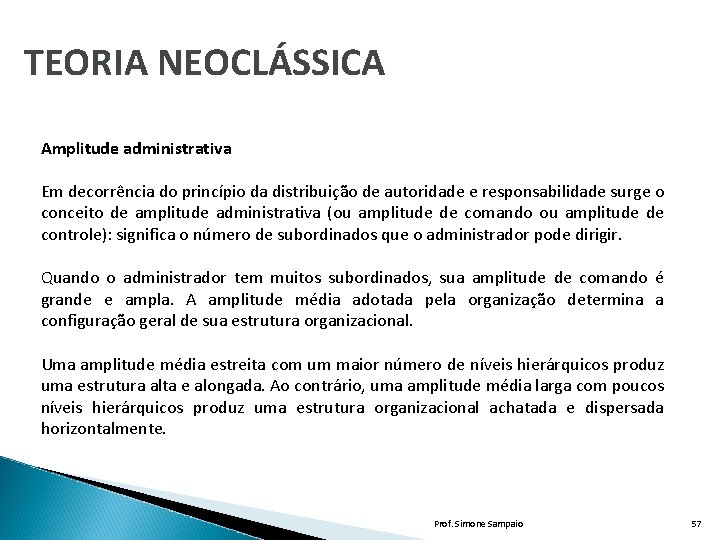 TEORIA NEOCLÁSSICA

Amplitude administrativa

Em decorrência do princípio da distribuição de autoridade e responsabilidade surge o conceito de amplitude administrativa (ou amplitude de comando ou amplitude de controle): significa o número de subordinados que o administrador pode dirigir.

Quando o administrador tem muitos subordinados, sua amplitude de comando é grande e ampla. A amplitude média adotada pela organização determina a configuração geral de sua estrutura organizacional.

Uma amplitude média estreita com um maior número de níveis hierárquicos produz uma estrutura alta e alongada. Ao contrário, uma amplitude média larga com poucos níveis hierárquicos produz uma estrutura organizacional achatada e dispersada horizontalmente.

Prof. Simone Sampaio

57